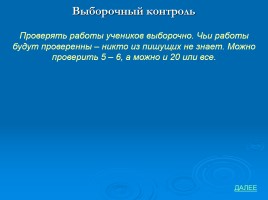 Выборочный контроль

Проверять работы учеников выборочно. Чьи работы будут проверенны – никто из пишущих не знает. Можно проверить 5 – 6, а можно и 20 или все.

ДАЛЕЕ